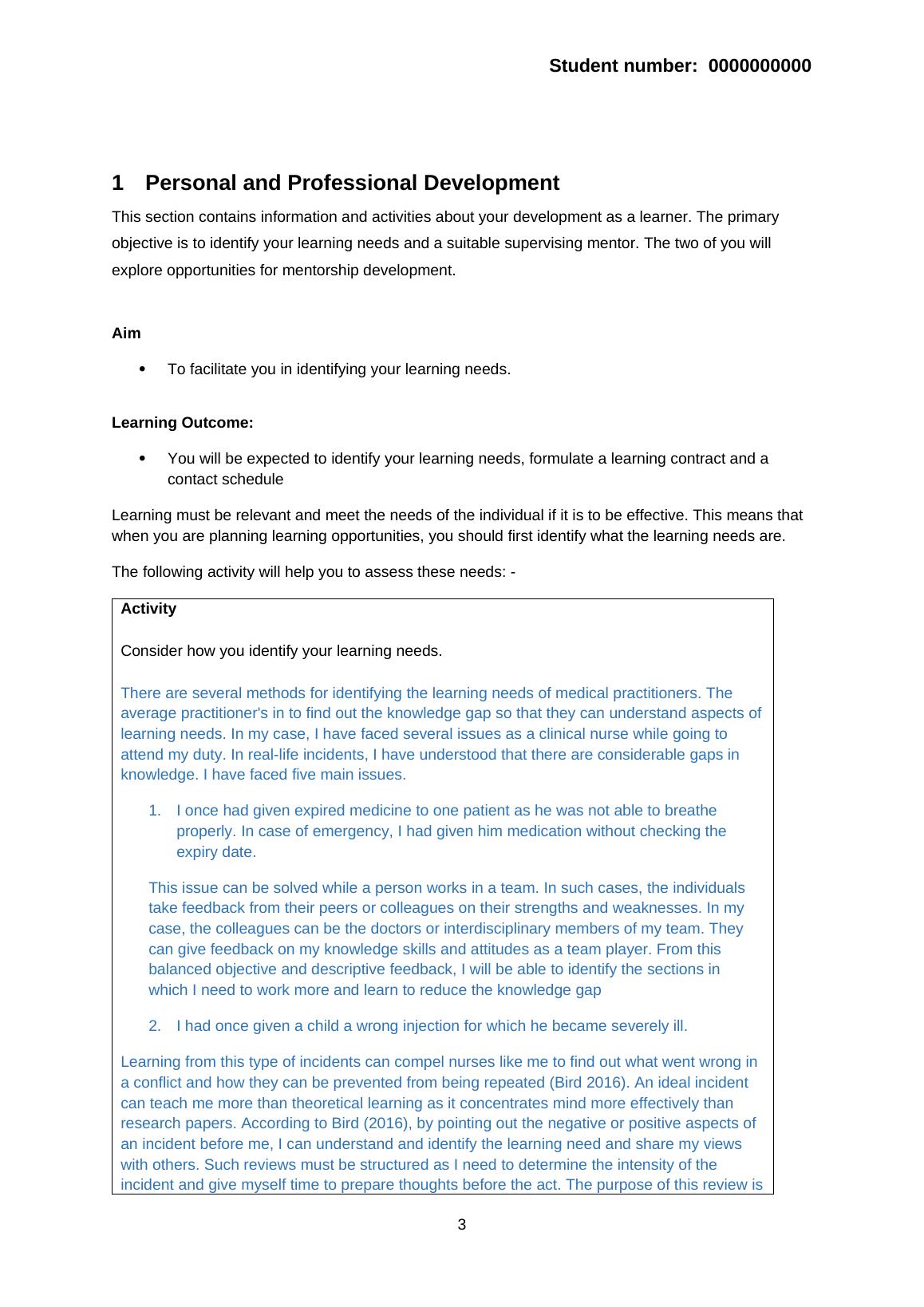 Student number:  0000000000

1 Personal and Professional Development

This section contains information and activities about your development as a learner. The primary objective is to identify your learning needs and a suitable supervising mentor. The two of you will explore opportunities for mentorship development.

Aim

• To facilitate you in identifying your learning needs.

Learning Outcome:

• You will be expected to identify your learning needs, formulate a learning contract and a contact schedule

Learning must be relevant and meet the needs of the individual if it is to be effective. This means that when you are planning learning opportunities, you should first identify what the learning needs are.

The following activity will help you to assess these needs: -

Activity

Consider how you identify your learning needs.

There are several methods for identifying the learning needs of medical practitioners. The average practitioner's in to find out the knowledge gap so that they can understand aspects of learning needs. In my case, I have faced several issues as a clinical nurse while going to attend my duty. In real-life incidents, I have understood that there are considerable gaps in knowledge. I have faced five main issues.

1. I once had given expired medicine to one patient as he was not able to breathe properly. In case of emergency, I had given him medication without checking the expiry date.

This issue can be solved while a person works in a team. In such cases, the individuals take feedback from their peers or colleagues on their strengths and weaknesses. In my case, the colleagues can be the doctors or interdisciplinary members of my team. They can give feedback on my knowledge skills and attitudes as a team player. From this balanced objective and descriptive feedback, I will be able to identify the sections in which I need to work more and learn to reduce the knowledge gap

2. I had once given a child a wrong injection for which he became severely ill.

Learning from this type of incidents can compel nurses like me to find out what went wrong in a conflict and how they can be prevented from being repeated (Bird 2016). An ideal incident can teach me more than theoretical learning as it concentrates mind more effectively than research papers. According to Bird (2016), by pointing out the negative or positive aspects of an incident before me, I can understand and identify the learning need and share my views with others. Such reviews must be structured as I need to determine the intensity of the incident and give myself time to prepare thoughts before the act. The purpose of this review is

3